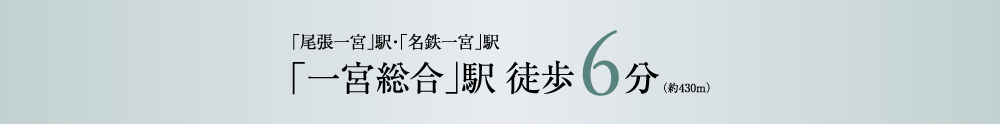 「尾張一宮」駅・「名鉄一宮」駅
「一宮総合」駅 徒歩6分（約430m）